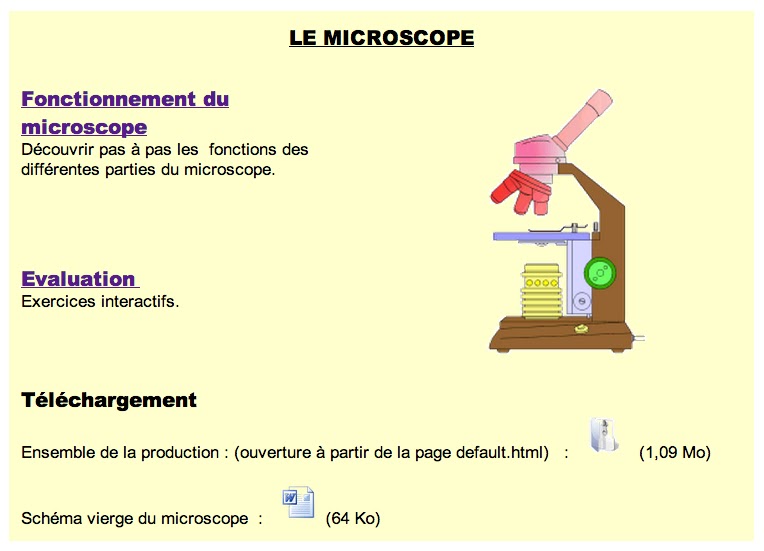 LE MICROSCOPE

Fonctionnement du microscope
Découvrir pas à pas les fonctions des différentes parties du microscope.

Evaluation
Exercices interactifs.

Téléchargement

Ensemble de la production : (ouverture à partir de la page default.html) : (1,09 Mo)

Schéma vierge du microscope : (64 Ko)